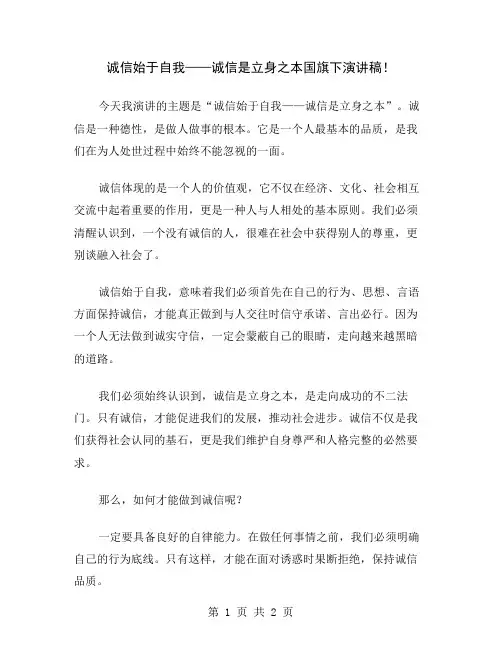 诚信始于自我——诚信是立身之本国旗下演讲稿！

今天我演讲的主题是“诚信始于自我——诚信是立身之本”。诚信是一种德性，是做人做事的根本。它是一个人最基本的品质，是我们在为人处世过程中始终不能忽视的一面。

诚信体现的是一个人的价值观，它不仅在经济、文化、社会相互交流中起着重要的作用，更是一种人与人相处的基本原则。我们必须清醒认识到，一个没有诚信的人，很难在社会中获得别人的尊重，更别谈融入社会了。

诚信始于自我，意味着我们必须首先在自己的行为、思想、言语方面保持诚信，才能真正做到与人交往时信守承诺、言出必行。因为一个人无法做到诚实守信，一定会蒙蔽自己的眼睛，走向越来越黑暗的道路。

我们必须始终认识到，诚信是立身之本，是走向成功的不二法门。只有诚信，才能促进我们的发展，推动社会进步。诚信不仅是我们获得社会认同的基石，更是我们维护自身尊严和人格完整的必然要求。

那么，如何才能做到诚信呢？

一定要具备良好的自律能力。在做任何事情之前，我们必须明确自己的行为底线。只有这样，才能在面对诱惑时果断拒绝，保持诚信品质。

第 1 页 共 2 页